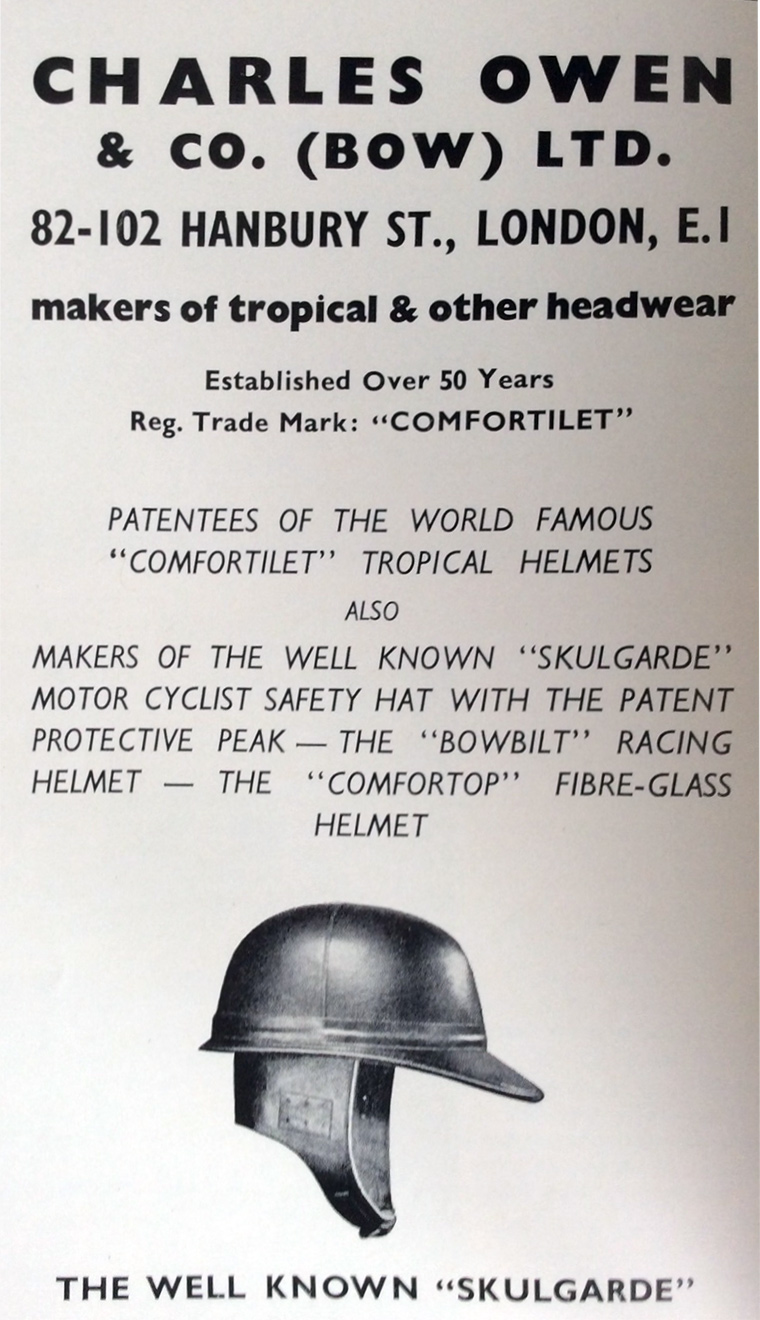 CHARLES OWEN
& CO. (BOW) LTD.

82-102 HANBURY ST., LONDON, E.1

makers of tropical & other headwear

Established Over 50 Years
Reg. Trade Mark: "COMFORTILET"

PATENTEES OF THE WORLD FAMOUS "COMFORTILET" TROPICAL HELMETS

ALSO

MAKERS OF THE WELL KNOWN "SKULGARDE" MOTOR CYCLIST SAFETY HAT WITH THE PATENT PROTECTIVE PEAK — THE "BOWBILT" RACING HELMET — THE "COMFORTOP" FIBRE-GLASS HELMET

THE WELL KNOWN "SKULGARDE"